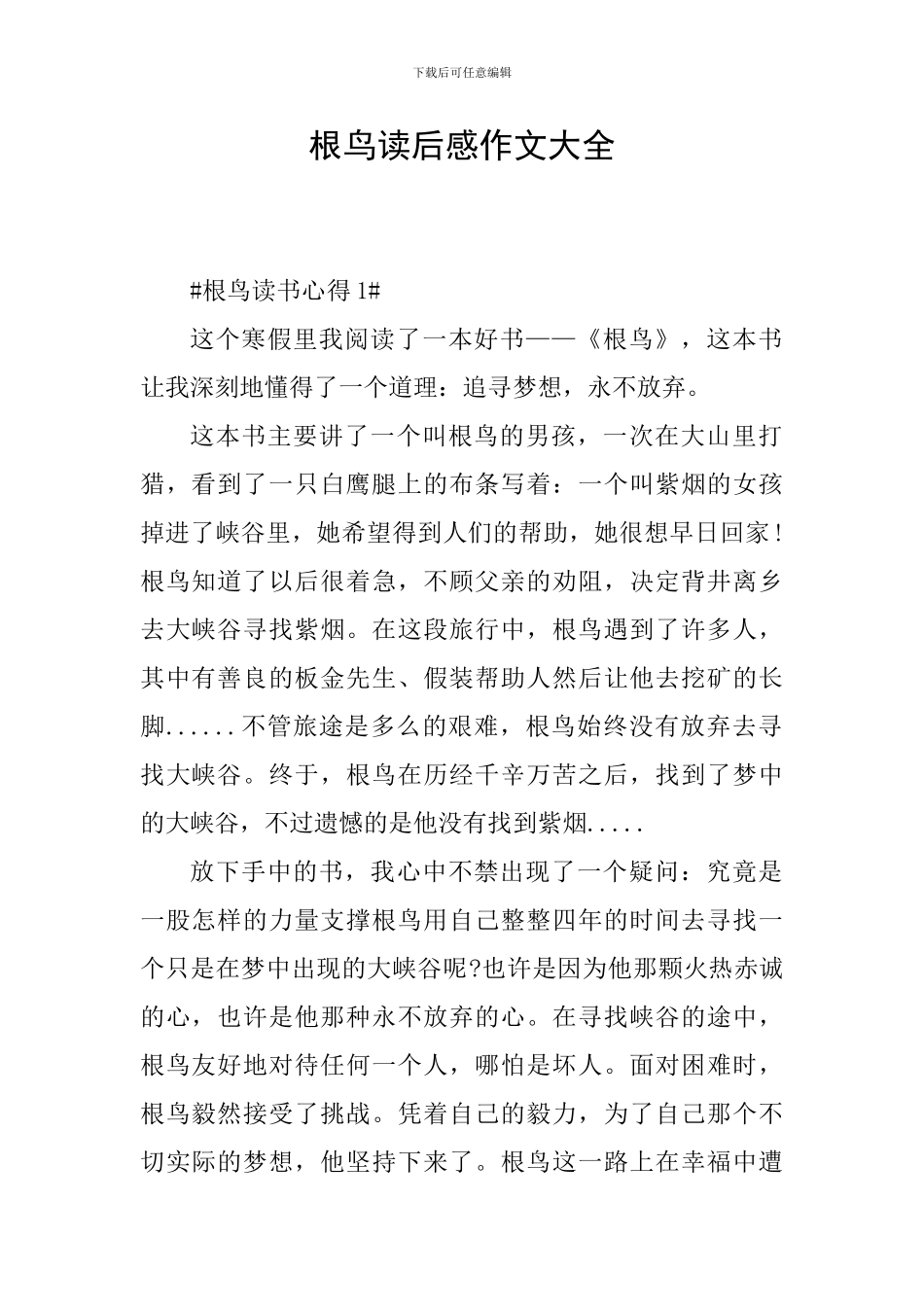 下载后可任意编辑

根鸟读后感作文大全

#根鸟读书心得 1#

这个寒假里我阅读了一本好书——《根鸟》，这本书让我深刻地懂得了一个道理：追寻梦想，永不放弃。

这本书主要讲了一个叫根鸟的男孩，一次在大山里打猎，看到了一只白鹰腿上的布条写着：一个叫紫烟的女孩掉进了峡谷里，她希望得到人们的帮助，她很想早日回家！根鸟知道了以后很着急，不顾父亲的劝阻，决定背井离乡去大峡谷寻找紫烟。在这段旅行中，根鸟遇到了许多人，其中有善良的板金先生、假装帮助人然后让他去挖矿的长脚......不管旅途是多么的艰难，根鸟始终没有放弃去寻找大峡谷。终于，根鸟在历经千辛万苦之后，找到了梦中的大峡谷，不过遗憾的是他没有找到紫烟.....

放下手中的书，我心中不禁出现了一个疑问：究竟是一股怎样的力量支撑根鸟用自己整整四年的时间去寻找一个只是在梦中出现的大峡谷呢?也许是因为他那颗火热赤诚的心，也许是他那种永不放弃的心。在寻找峡谷的途中，根鸟友好地对待任何一个人，哪怕是坏人。面对困难时，根鸟毅然接受了挑战。凭着自己的毅力，为了自己那个不切实际的梦想，他坚持下来了。根鸟这一路上在幸福中遭